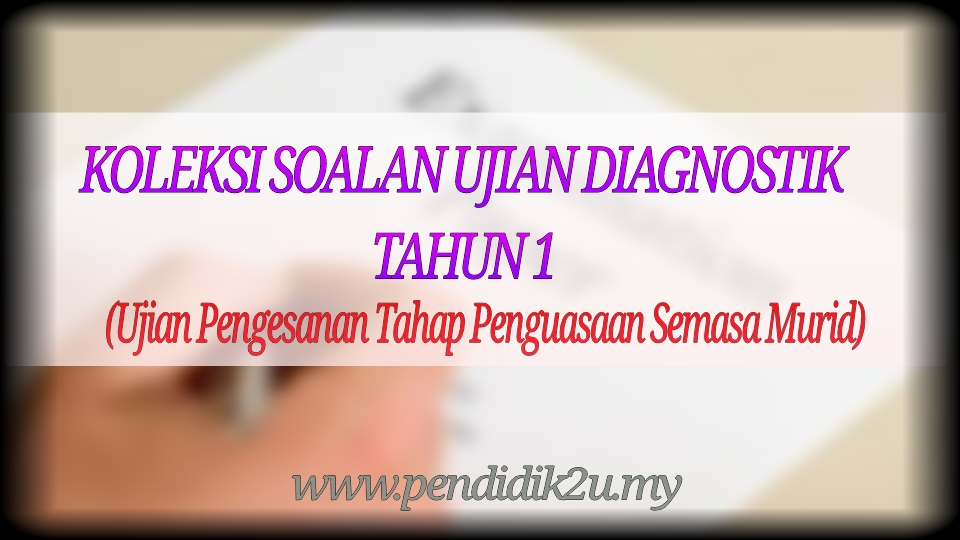 KOLEKSI SOALAN UJIAN DIAGNOSTIK
TAHUN 1
(Ujian Pengesanan Tahap Penguasaan Semasa Murid)

www.pendidik2u.my